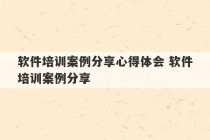 软件培训案例分享心得体会 软件培训案例分享